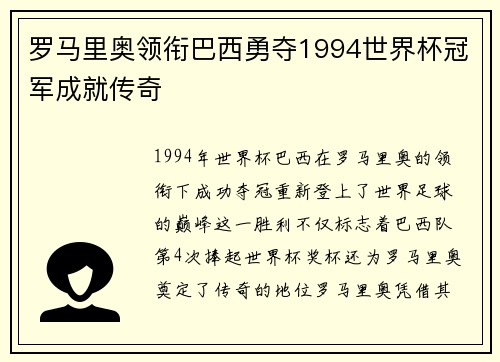 罗马里奥领衔巴西勇夺1994世界杯冠军成就传奇

1994年世界杯巴西在罗马里奥的领衔下成功夺冠重新登上了世界足球的巅峰这一胜利不仅标志着巴西队第4次捧起世界杯奖杯还为罗马里奥奠定了传奇的地位罗马里奥凭借其